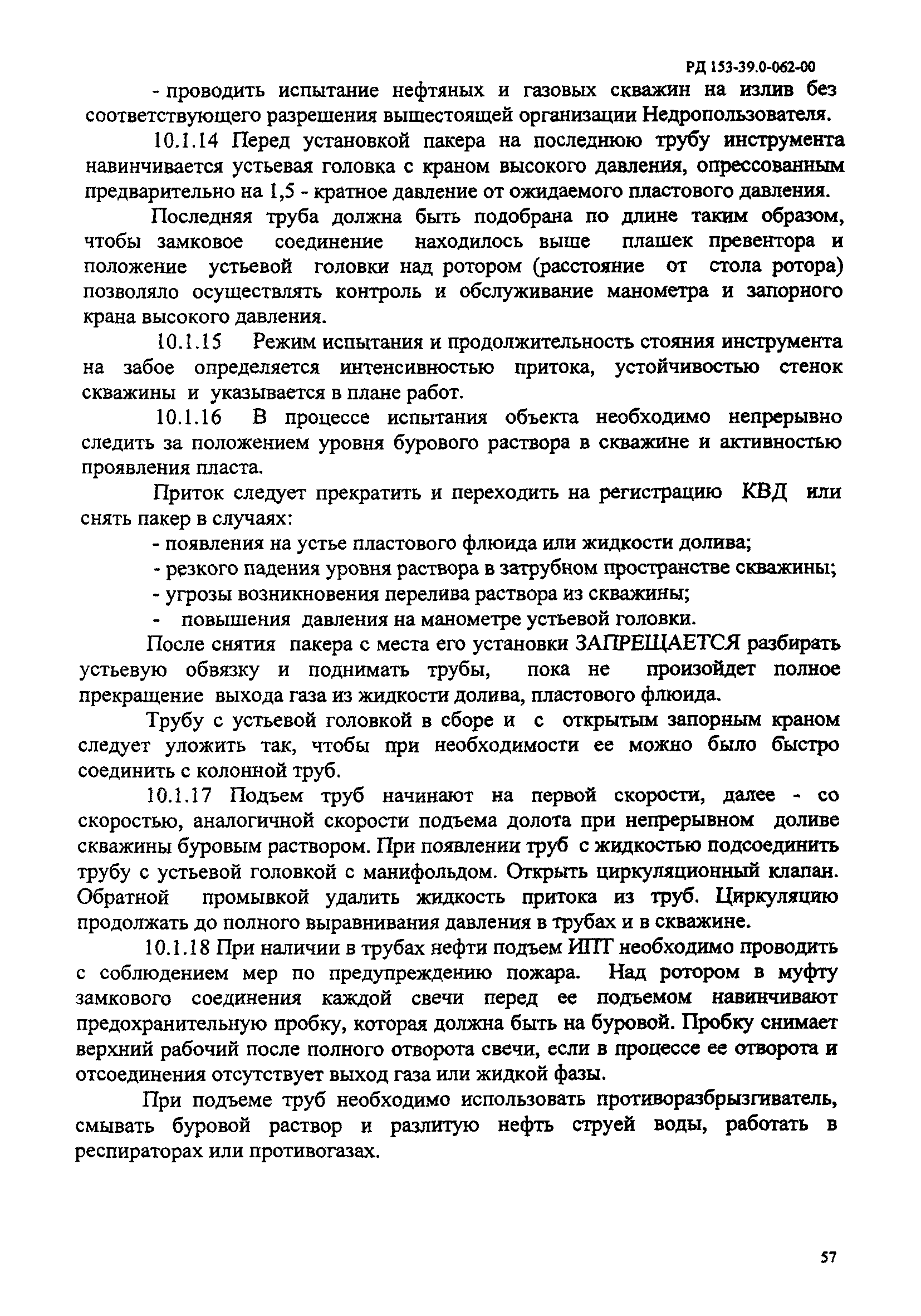 РД 153-39.0-062-00

- проводить испытание нефтяных и газовых скважин на излив без соответствующего разрешения вышестоящей организации Недропользователя.

10.1.14 Перед установкой пакера на последнюю трубу инструмента навинчивается устьевая головка с краном высокого давления, опрессованным предварительно на 1,5 - кратное давление от ожидаемого пластового давления.

Последняя труба должна быть подобрана по длине таким образом, чтобы замковое соединение находилось выше плашек превентора и положение устьевой головки над ротором (расстояние от стола ротора) позволяло осуществлять контроль и обслуживание манометра и запорного крана высокого давления.

10.1.15 Режим испытания и продолжительность стояния инструмента на забое определяется интенсивностью притока, устойчивостью стенок скважины и указывается в плане работ.

10.1.16 В процессе испытания объекта необходимо непрерывно следить за положением уровня бурового раствора в скважине и активностью проявления пласта.

Приток следует прекратить и переходить на регистрацию КВД или снять пакер в случаях:

- появления на устье пластового флюида или жидкости долива;
- резкого падения уровня раствора в затрубном пространстве скважины;
- угрозы возникновения перелива раствора из скважины;
- повышения давления на манометре устьевой головки.

После снятия пакера с места его установки ЗАПРЕЩАЕТСЯ разбирать устьевую обвязку и поднимать трубы, пока не произойдет полное прекращение выхода газа из жидкости долива, пластового флюида.

Трубу с устьевой головкой в сборе и с открытым запорным краном следует уложить так, чтобы при необходимости ее можно было быстро соединить с колонной труб.

10.1.17 Подъем труб начинают на первой скорости, далее - со скоростью, аналогичной скорости подъема долота при непрерывном доливе скважины буровым раствором. При появлении труб с жидкостью подсоединить трубу с устьевой головкой с манифольдом. Открыть циркуляционный клапан. Обратной промывкой удалить жидкость притока из труб. Циркуляцию продолжать до полного выравнивания давления в трубах и в скважине.

10.1.18 При наличии в трубах нефти подъем ИПТ необходимо проводить с соблюдением мер по предупреждению пожара. Над ротором в муфту замкового соединения каждой свечи перед ее подъемом навинчивают предохранительную пробку, которая должна быть на буровой. Пробку снимает верхний рабочий после полного отворота свечи, если в процессе ее отворота и отсоединения отсутствует выход газа или жидкой фазы.

При подъеме труб необходимо использовать противоразбрызгиватель, смывать буровой раствор и разлитую нефть струей воды, работать в респираторах или противогазах.

57